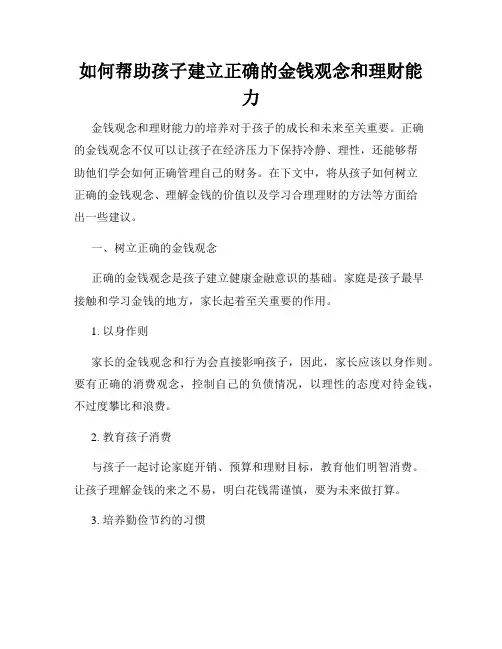 如何帮助孩子建立正确的金钱观念和理财能力

金钱观念和理财能力的培养对于孩子的成长和未来至关重要。正确的金钱观念不仅可以让孩子在经济压力下保持冷静、理性，还能够帮助他们学会如何正确管理自己的财务。在下文中，将从孩子如何树立正确的金钱观念、理解金钱的价值以及学习合理理财的方法等方面给出一些建议。

一、树立正确的金钱观念

正确的金钱观念是孩子建立健康金融意识的基础。家庭是孩子最早接触和学习金钱的地方，家长起着至关重要的作用。

1. 以身作则

家长的金钱观念和行为会直接影响孩子，因此，家长应该以身作则。要有正确的消费观念，控制自己的负债情况，以理性的态度对待金钱，不过度攀比和浪费。

2. 教育孩子消费

与孩子一起讨论家庭开销、预算和理财目标，教育他们明智消费。让孩子理解金钱的来之不易，明白花钱需谨慎，要为未来做打算。

3. 培养勤俭节约的习惯